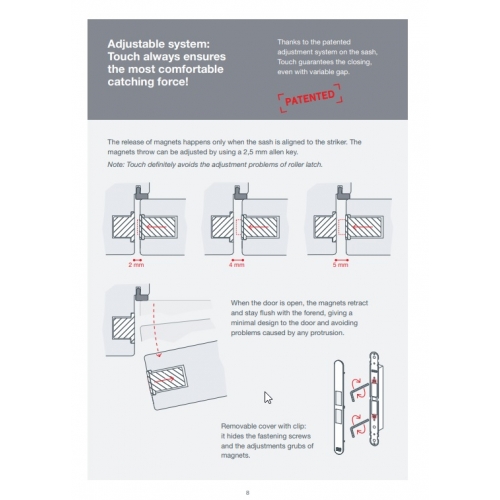 Adjustable system: Touch always ensures the most comfortable catching force!

Thanks to the patented adjustment system on the sash, Touch guarantees the closing, even with variable gap.

PATENTED

The release of magnets happens only when the sash is aligned to the striker. The magnets throw can be adjusted by using a 2,5 mm allen key.

Note: Touch definitely avoids the adjustment problems of roller latch.

2 mm

4 mm

5 mm

When the door is open, the magnets retract and stay flush with the forend, giving a minimal design to the door and avoiding problems caused by any protrusion.

Removable cover with clip: it hides the fastening screws and the adjustments grubs of magnets.

8